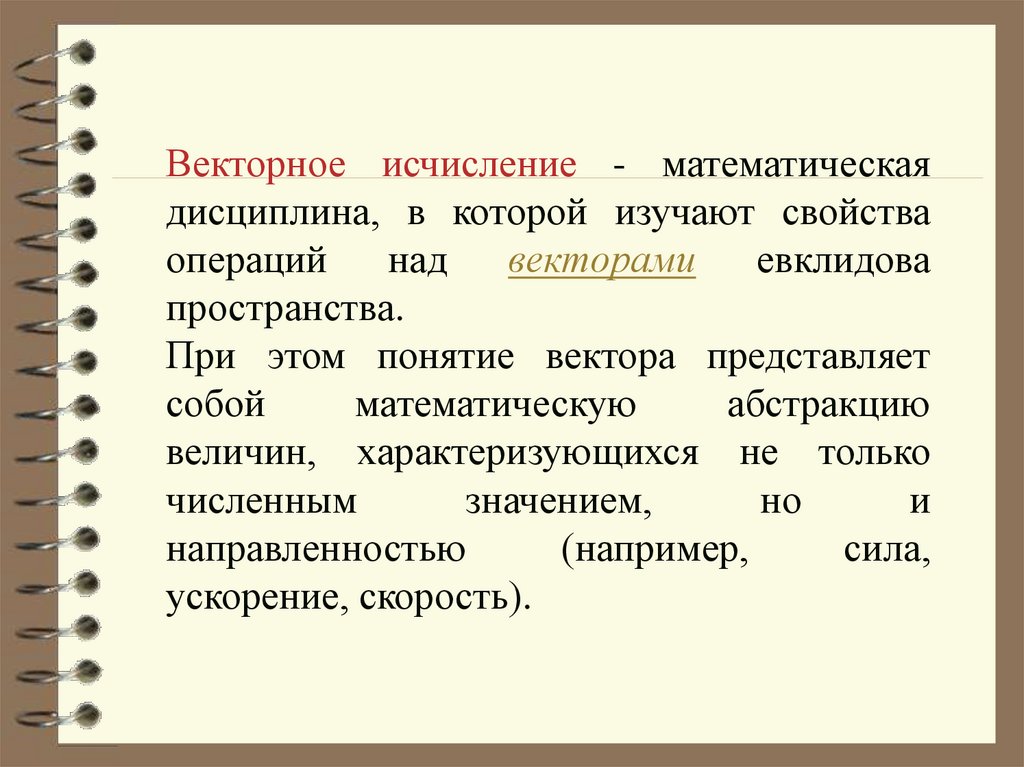 Векторное исчисление - математическая дисциплина, в которой изучают свойства операций над векторами евклидова пространства.

При этом понятие вектора представляет собой математическую абстракцию величин, характеризующихся не только численным значением, но и направленностью (например, сила, ускорение, скорость).